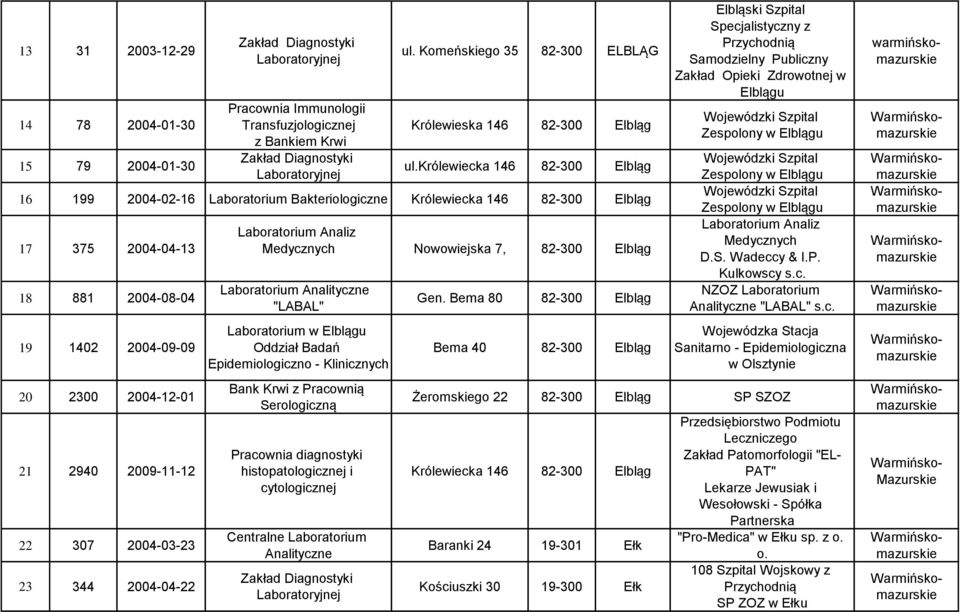 | 13 | 31 | 2003-12-29 | Zakład Diagnostyki Laboratoryjnej | ul. Komeńskiego 35 | 82-300 | ELBLĄG | Elbląski Szpital Specjalistyczny z Przychodnią Samodzielny Publiczny Zakład Opieki Zdrowotnej w Elblągu | warmińsko-mazurskie |
|---|---|---|---|---|---|---|---|---|
| 14 | 78 | 2004-01-30 | Pracownia Immunologii Transfuzjologicznej z Bankiem Krwi | Królewieska 146 | 82-300 | Elbląg | Wojewódzki Szpital Zespolony w Elblągu | Warmińsko-mazurskie |
| 15 | 79 | 2004-01-30 | Zakład Diagnostyki Laboratoryjnej | ul.królewiecka 146 | 82-300 | Elbląg | Wojewódzki Szpital Zespolony w Elblągu | Warmińsko-mazurskie |
| 16 | 199 | 2004-02-16 | Laboratorium Bakteriologiczne | Królewiecka 146 | 82-300 | Elbląg | Wojewódzki Szpital Zespolony w Elblągu | Warmińsko-mazurskie |
| 17 | 375 | 2004-04-13 | Laboratorium Analiz Medycznych | Nowowiejska 7, | 82-300 | Elbląg | Laboratorium Analiz Medycznych D.S. Wadeccy & I.P. Kulkowscy s.c. | Warmińsko-mazurskie |
| 18 | 881 | 2004-08-04 | Laboratorium Analityczne "LABAL" | Gen. Bema 80 | 82-300 | Elbląg | NZOZ Laboratorium Analityczne "LABAL" s.c. | Warmińsko-mazurskie |
| 19 | 1402 | 2004-09-09 | Laboratorium w Elblągu Oddział Badań Epidemiologiczno - Klinicznych | Bema 40 | 82-300 | Elbląg | Wojewódzka Stacja Sanitarno - Epidemiologiczna w Olsztynie | Warmińsko-mazurskie |
| 20 | 2300 | 2004-12-01 | Bank Krwi z Pracownią Serologiczną | Żeromskiego 22 | 82-300 | Elbląg | SP SZOZ | Warmińsko-mazurskie |
| 21 | 2940 | 2009-11-12 | Pracownia diagnostyki histopatologicznej i cytologicznej | Królewiecka 146 | 82-300 | Elbląg | Przedsiębiorstwo Podmiotu Leczniczego Zakład Patomorfologii "EL-PAT" Lekarze Jewusiak i Wesołowski - Spółka Partnerska | Warmińsko-Mazurskie |
| 22 | 307 | 2004-03-23 | Centralne Laboratorium Analityczne | Baranki 24 | 19-301 | Ełk | "Pro-Medica" w Ełku sp. z o. o. | Warmińsko-mazurskie |
| 23 | 344 | 2004-04-22 | Zakład Diagnostyki Laboratoryjnej | Kościuszki 30 | 19-300 | Ełk | 108 Szpital Wojskowy z Przychodnią SP ZOZ w Ełku | Warmińsko-mazurskie |